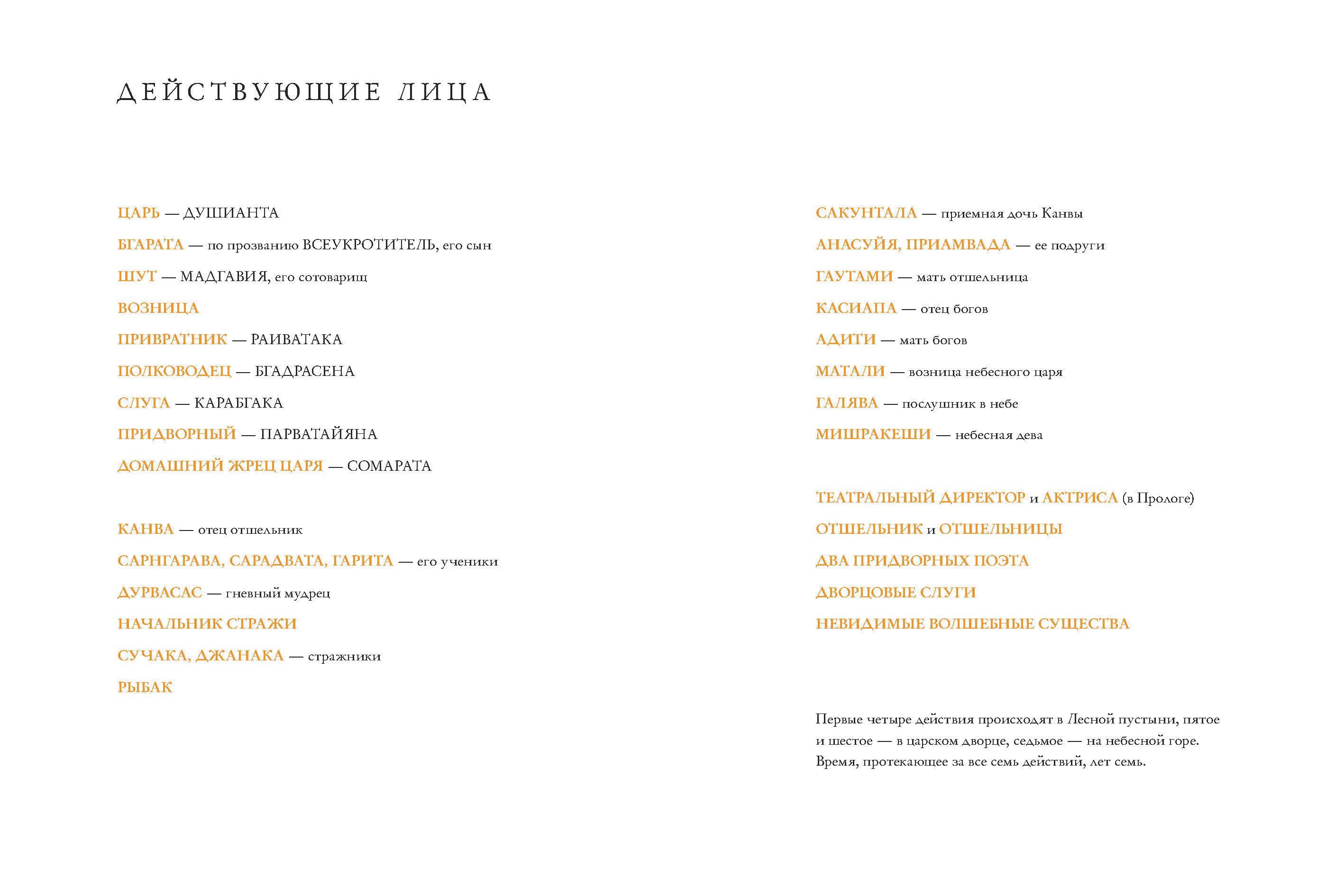 ДЕЙСТВУЮЩИЕ ЛИЦА

ЦАРЬ — ДУШИАНТА

БГАРАТА — по прозванию ВСЕУКРОТИТЕЛЬ, его сын

ШУТ — МАДГАВИЯ, его сотоварищ

ВОЗНИЦА

ПРИВРАТНИК — РАИВАТАКА

ПОЛКОВОДЕЦ — БГАДРАСЕНА

СЛУГА — КАРАБГАКА

ПРИДВОРНЫЙ — ПАРВАТАЙЯНА

ДОМАШНИЙ ЖРЕЦ ЦАРЯ — СОМАРАТА

КАНВА — отец отшельник

САРНГАРАВА, САРАДВАТА, ГАРИТА — его ученики

ДУРВАСАС — гневный мудрец

НАЧАЛЬНИК СТРАЖИ

СУЧАКА, ДЖАНАКА — стражники

РЫБАК

САКУНТАЛА — приемная дочь Канвы

АНАСУЙЯ, ПРИАМВАДА — ее подруги

ГАУТАМИ — мать отшельница

КАСИАПА — отец богов

АДИТИ — мать богов

МАТАЛИ — возница небесного царя

ГАЛЯВА — послушник в небе

МИШРАКЕШИ — небесная дева

ТЕАТРАЛЬНЫЙ ДИРЕКТОР и АКТРИСА (в Прологе)

ОТШЕЛЬНИК и ОТШЕЛЬНИЦЫ

ДВА ПРИДВОРНЫХ ПОЭТА

ДВОРЦОВЫЕ СЛУГИ

НЕВИДИМЫЕ ВОЛШЕБНЫЕ СУЩЕСТВА

Первые четыре действия происходят в Лесной пустыни, пятое и шестое — в царском дворце, седьмое — на небесной горе. Время, протекающее за все семь действий, лет семь.